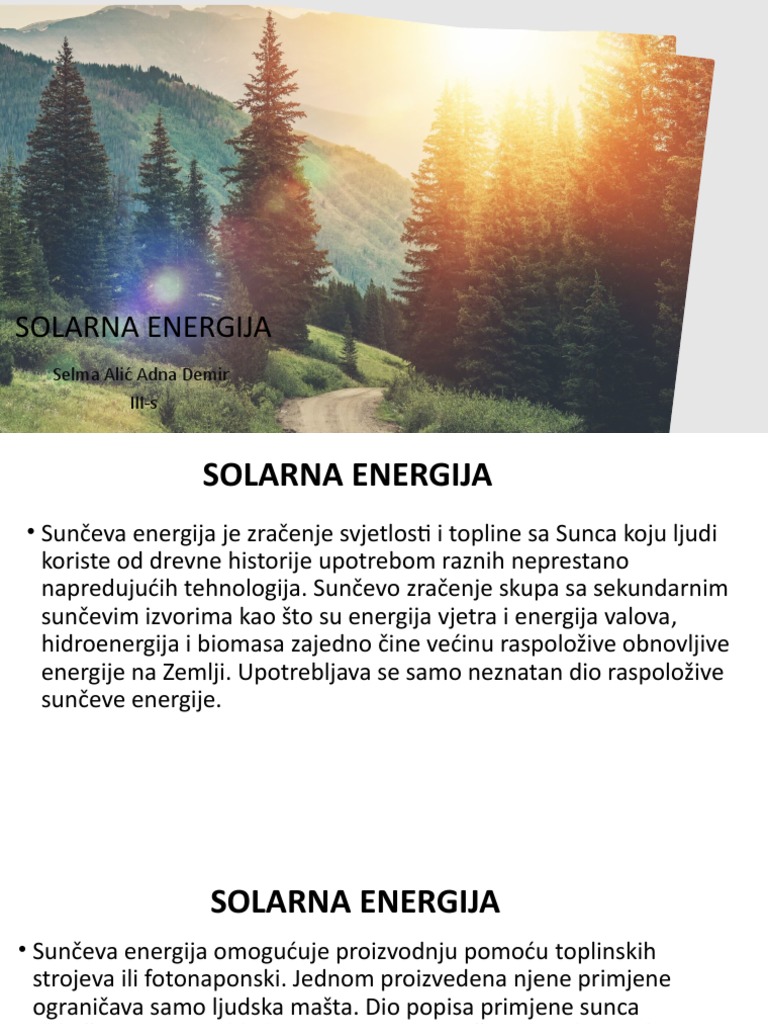 SOLARNA ENERGIJA

Selma Alić Adna Demir
III-s

SOLARNA ENERGIJA

• Sunčeva energija je zračenje svjetlosti i topline sa Sunca koju ljudi koriste od drevne historije upotrebom raznih neprestano napredujućih tehnologija. Sunčevo zračenje skupa sa sekundarnim sunčevim izvorima kao što su energija vjetra i energija valova, hidroenergija i biomasa zajedno čine većinu raspoložive obnovljive energije na Zemlji. Upotrebljava se samo neznatan dio raspoložive sunčeve energije.

SOLARNA ENERGIJA

• Sunčeva energija omogućuje proizvodnju pomoću toplinskih strojeva ili fotonaponski. Jednom proizvedena njene primjene ograničava samo ljudska mašta. Dio popisa primjene sunca